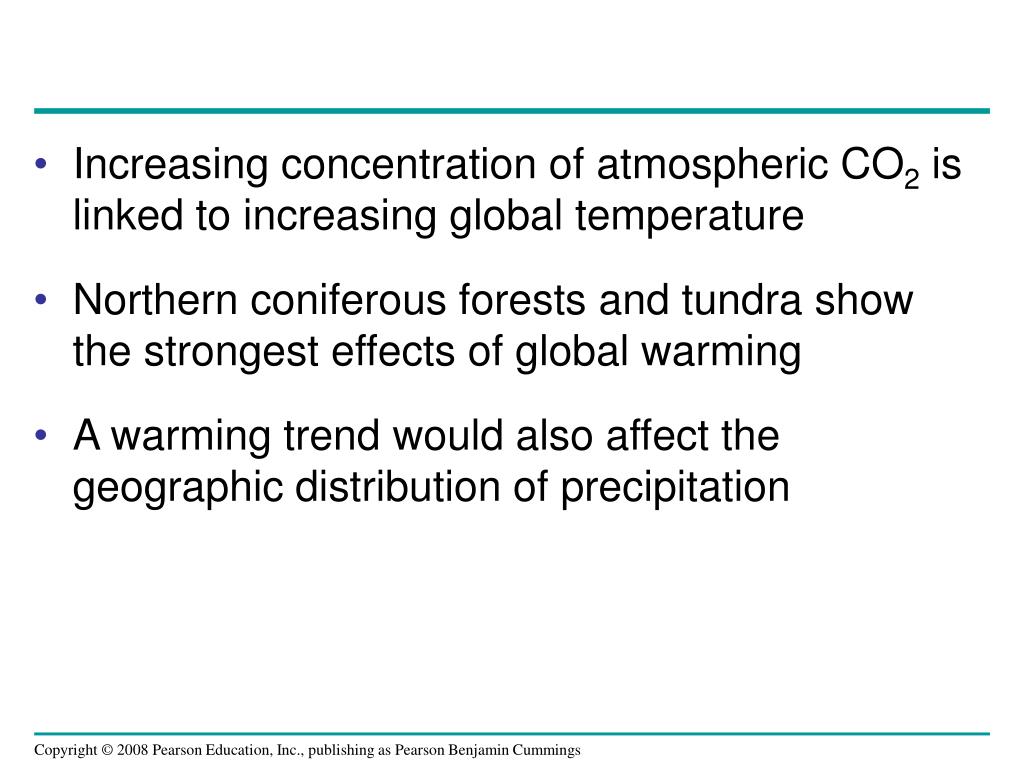 • Increasing concentration of atmospheric $CO_2$ is linked to increasing global temperature

• Northern coniferous forests and tundra show the strongest effects of global warming

• A warming trend would also affect the geographic distribution of precipitation

Copyright © 2008 Pearson Education, Inc., publishing as Pearson Benjamin Cummings